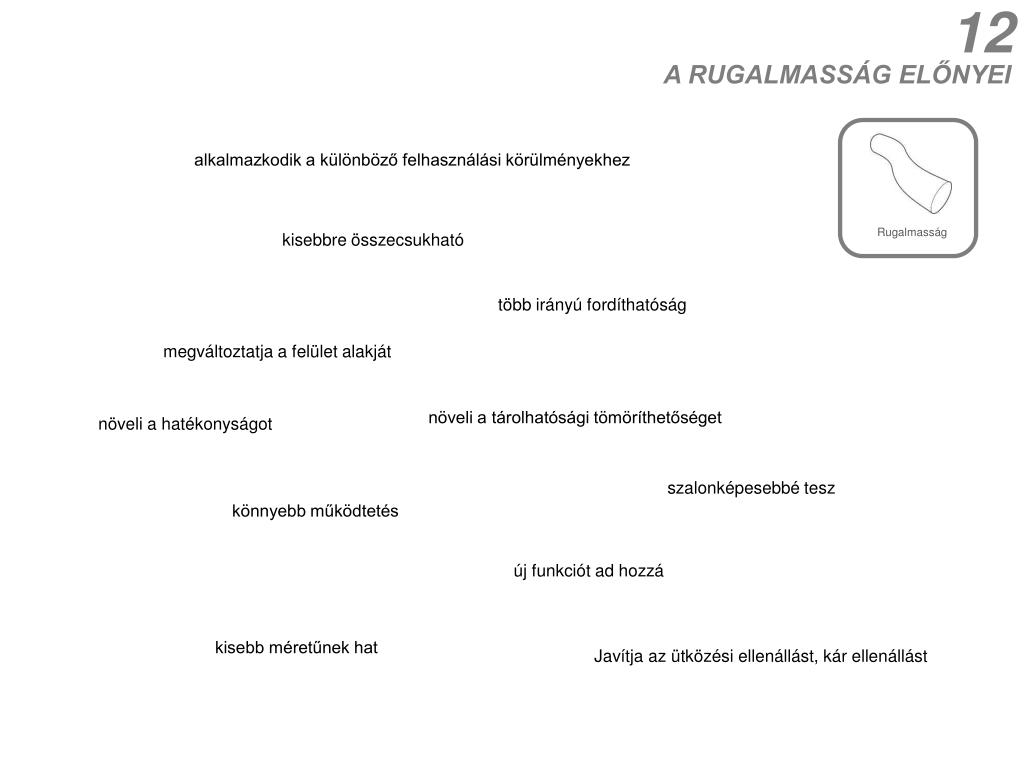 12
A RUGALMASSÁG ELŐNYEI

Rugalmasság

alkalmazkodik a különböző felhasználási körülményekhez

kisebbre összecsukható

több irányú fordíthatóság

megváltoztatja a felület alakját

növeli a hatékonyságot

növeli a tárolhatósági tömöríthetőséget

szalonképesebbé tesz

könnyebb működtetés

új funkciót ad hozzá

kisebb méretűnek hat

Javítja az ütközési ellenállást, kár ellenállást